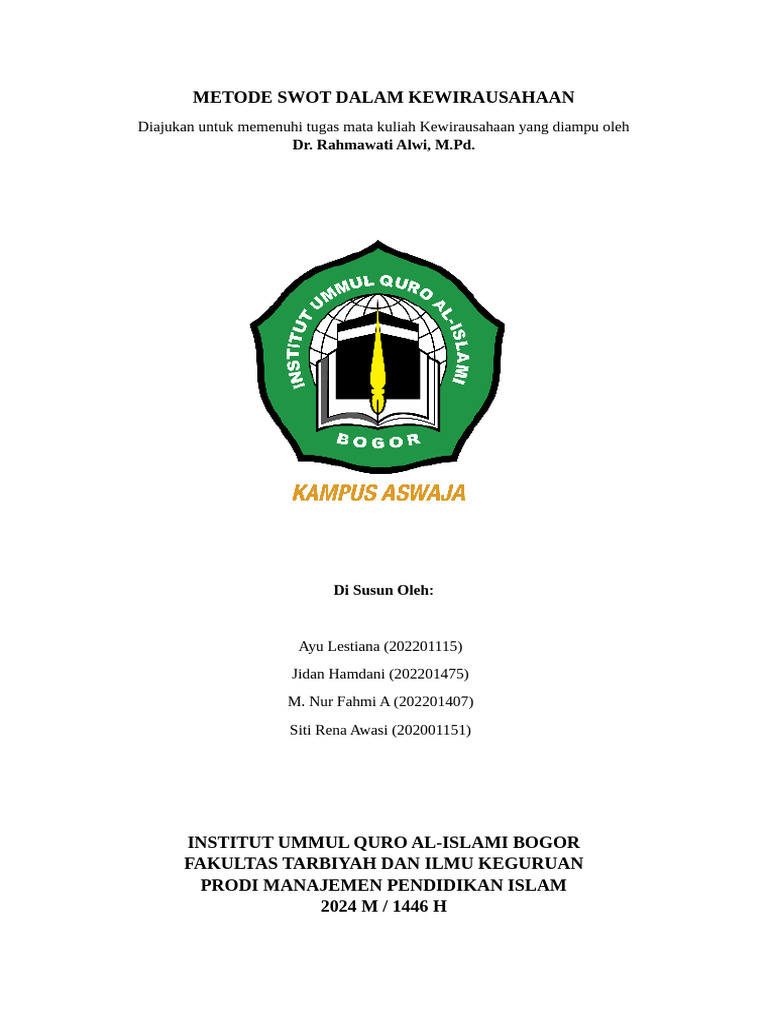 METODE SWOT DALAM KEWIRAUSAHAAN

Diajukan untuk memenuhi tugas mata kuliah Kewirausahaan yang diampu oleh
Dr. Rahmawati Alwi, M.Pd.

INSTITUT UMMUL QURO AL-ISLAMI
BOGOR

KAMPUS ASWAJA

Di Susun Oleh:

Ayu Lestiana (202201115)

Jidan Hamdani (202201475)

M. Nur Fahmi A (202201407)

Siti Rena Awasi (202001151)

INSTITUT UMMUL QURO AL-ISLAMI BOGOR
FAKULTAS TARBIYAH DAN ILMU KEGURUAN
PRODI MANAJEMEN PENDIDIKAN ISLAM
2024 M / 1446 H